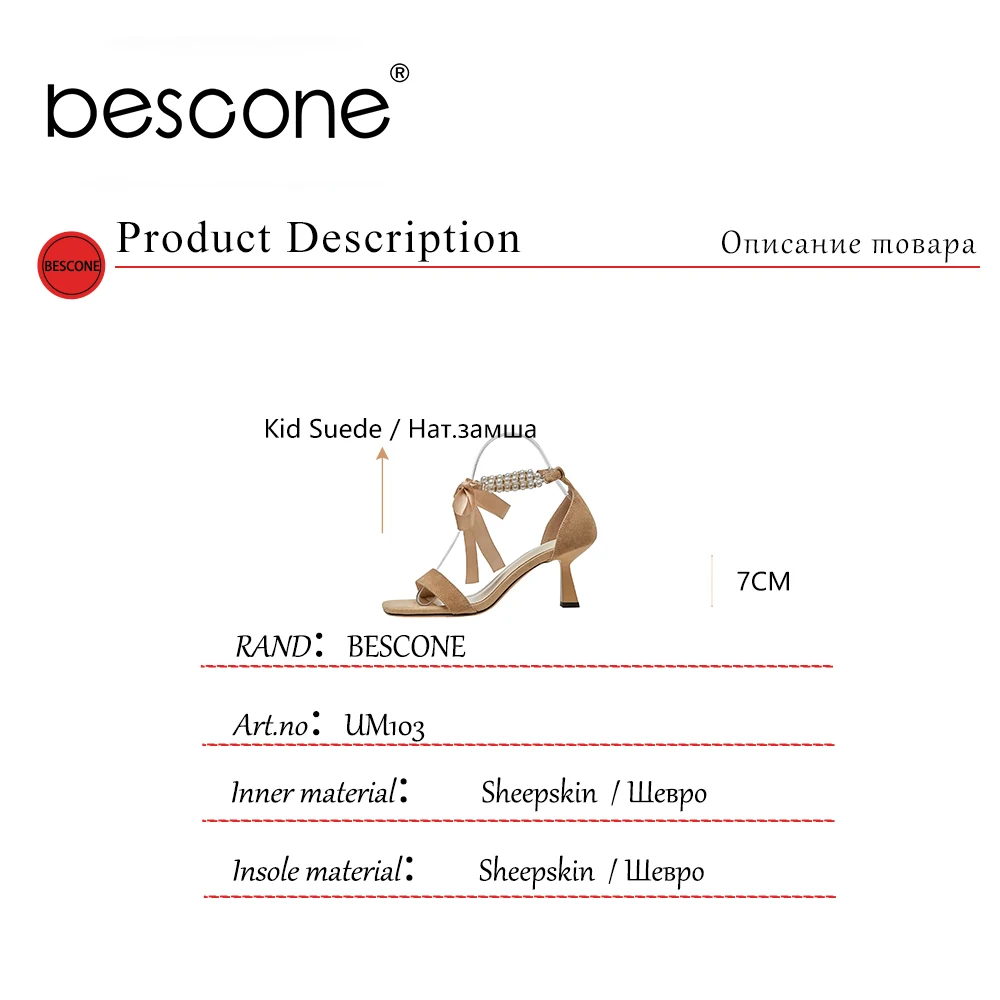 BESCONE®

BESCONE

Product Description

Описание товара

Kid Suede / Нат.замша

7CM

RAND: BESCONE

Art.no: UM103

Inner material: Sheepskin / Шевро

Insole material: Sheepskin / Шевро